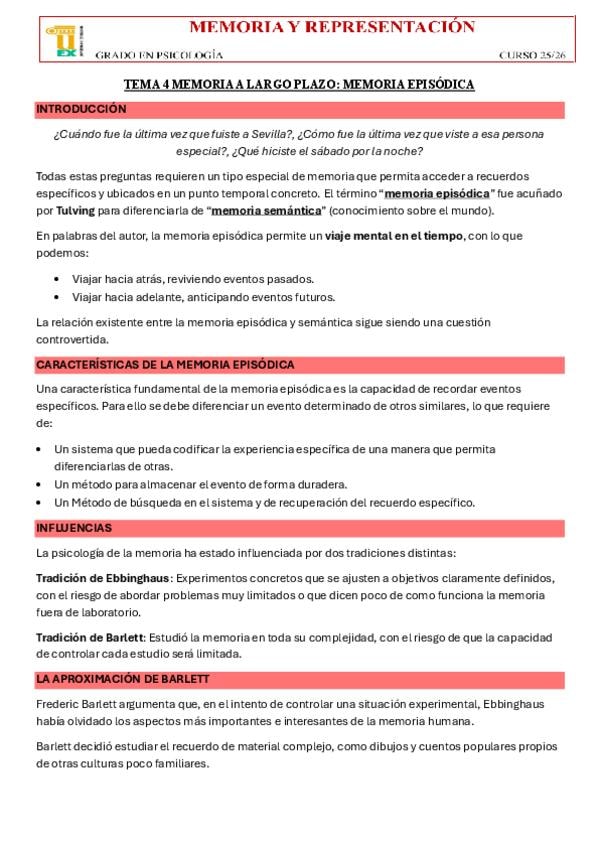 MEMORIA Y REPRESENTACIÓN

GRADO EN PSICOLOGÍA

CURSO 25/26

TEMA 4 MEMORIA A LARGO PLAZO: MEMORIA EPISÓDICA

INTRODUCCIÓN

¿Cuándo fue la última vez que fuiste a Sevilla?, ¿Cómo fue la última vez que viste a esa persona especial?, ¿Qué hiciste el sábado por la noche?

Todas estas preguntas requieren un tipo especial de memoria que permita acceder a recuerdos específicos y ubicados en un punto temporal concreto. El término "memoria episódica" fue acuñado por Tulving para diferenciarla de "memoria semántica" (conocimiento sobre el mundo).

En palabras del autor, la memoria episódica permite un viaje mental en el tiempo, con lo que podemos:

• Viajar hacia atrás, reviviendo eventos pasados.
• Viajar hacia adelante, anticipando eventos futuros.

La relación existente entre la memoria episódica y semántica sigue siendo una cuestión controvertida.

CARACTERÍSTICAS DE LA MEMORIA EPISÓDICA

Una característica fundamental de la memoria episódica es la capacidad de recordar eventos específicos. Para ello se debe diferenciar un evento determinado de otros similares, lo que requiere de:

• Un sistema que pueda codificar la experiencia específica de una manera que permita diferenciarlas de otras.
• Un método para almacenar el evento de forma duradera.
• Un Método de búsqueda en el sistema y de recuperación del recuerdo específico.

INFLUENCIAS

La psicología de la memoria ha estado influenciada por dos tradiciones distintas:

Tradición de Ebbinghaus: Experimentos concretos que se ajusten a objetivos claramente definidos, con el riesgo de abordar problemas muy limitados o que dicen poco de como funciona la memoria fuera de laboratorio.

Tradición de Barlett: Estudió la memoria en toda su complejidad, con el riesgo de que la capacidad de controlar cada estudio será limitada.

LA APROXIMACIÓN DE BARLETT

Frederic Barlett argumenta que, en el intento de controlar una situación experimental, Ebbinghaus había olvidado los aspectos más importantes e interesantes de la memoria humana.

Barlett decidió estudiar el recuerdo de material complejo, como dibujos y cuentos populares propios de otras culturas poco familiares.